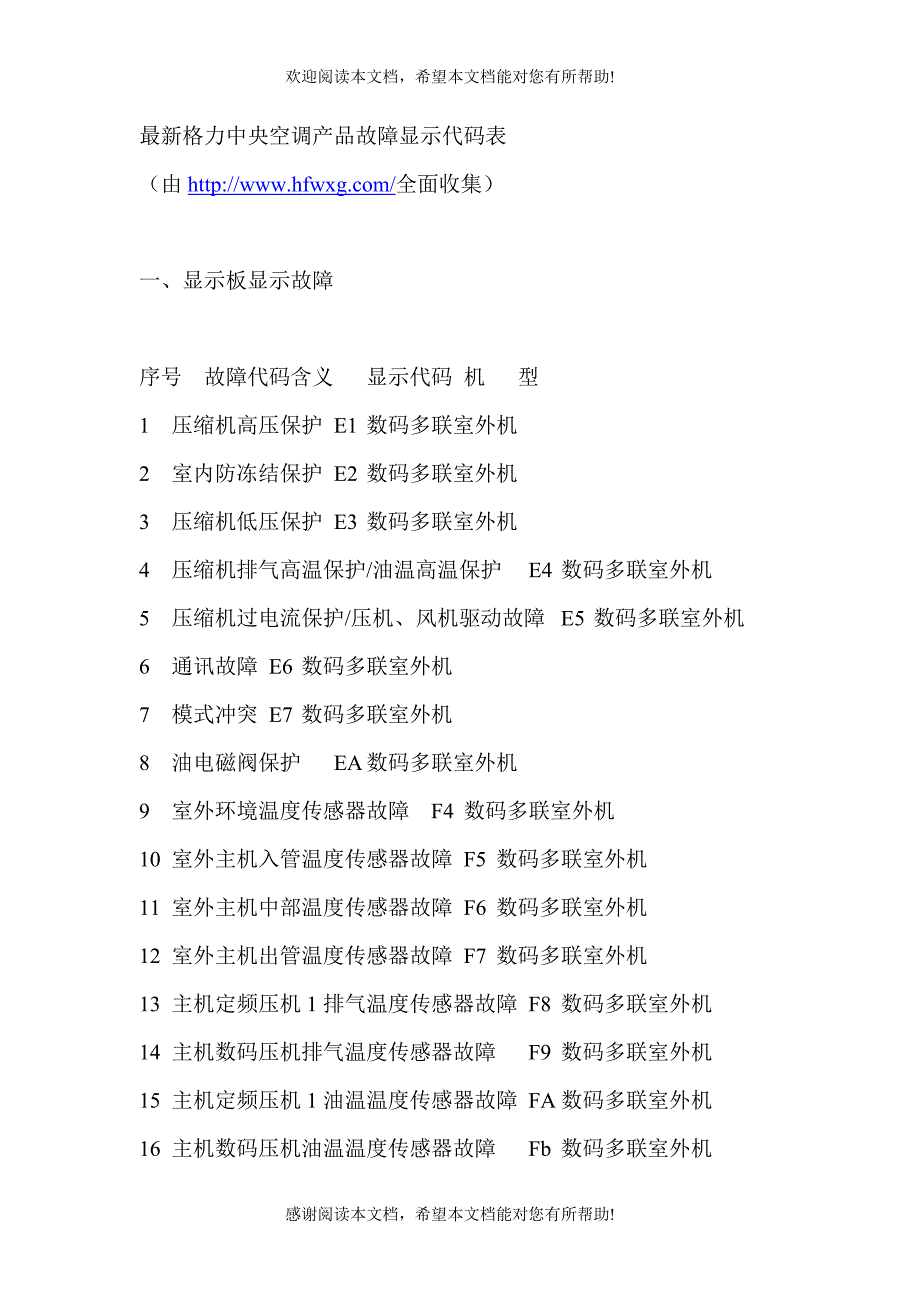 欢迎阅读本文档，希望本文档能对您有所帮助!

最新格力中央空调产品故障显示代码表

（由 http://www.hfwxg.com/全面收集）

一、显示板显示故障

序号　故障代码含义　显示代码　机　型

1　压缩机高压保护　E1　数码多联室外机

2　室内防冻结保护　E2　数码多联室外机

3　压缩机低压保护　E3　数码多联室外机

4　压缩机排气高温保护/油温高温保护　E4　数码多联室外机

5　压缩机过电流保护/压机、风机驱动故障　E5　数码多联室外机

6　通讯故障　E6　数码多联室外机

7　模式冲突　E7　数码多联室外机

8　油电磁阀保护　EA 数码多联室外机

9　室外环境温度传感器故障　F4　数码多联室外机

10　室外主机入管温度传感器故障　F5　数码多联室外机

11　室外主机中部温度传感器故障　F6　数码多联室外机

12　室外主机出管温度传感器故障　F7　数码多联室外机

13　主机定频压机 1 排气温度传感器故障　F8　数码多联室外机

14　主机数码压机排气温度传感器故障　F9　数码多联室外机

15　主机定频压机 1 油温温度传感器故障　FA 数码多联室外机

16　主机数码压机油温温度传感器故障　Fb　数码多联室外机

感谢阅读本文档，希望本文档能对您有所帮助!